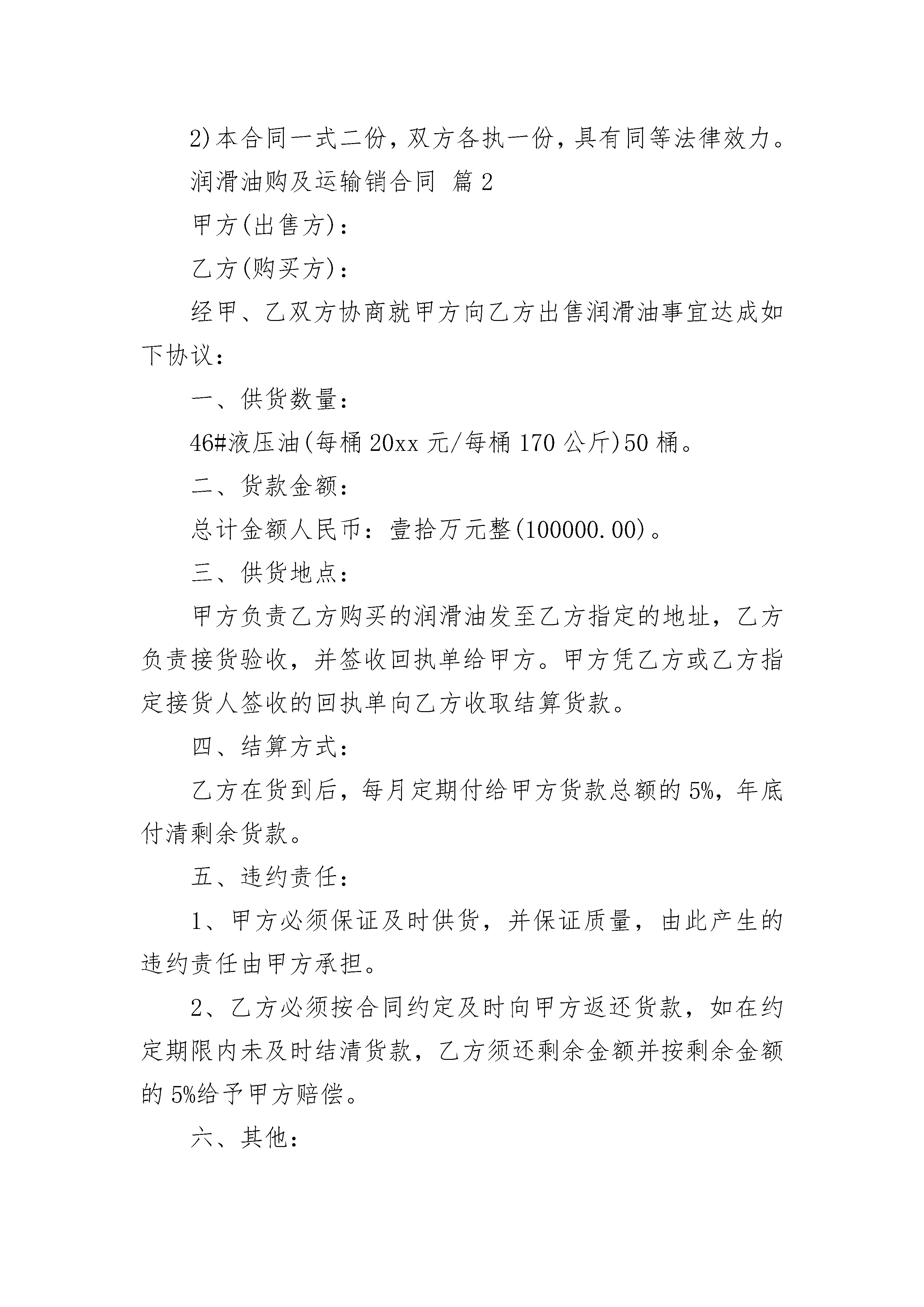 2)本合同一式二份，双方各执一份，具有同等法律效力。

润滑油购及运输销合同 篇2

甲方(出售方)：

乙方(购买方)：

经甲、乙双方协商就甲方向乙方出售润滑油事宜达成如下协议：

一、供货数量：

46#液压油(每桶20xx元/每桶170公斤)50桶。

二、货款金额：

总计金额人民币：壹拾万元整(100000.00)。

三、供货地点：

甲方负责乙方购买的润滑油发至乙方指定的地址，乙方负责接货验收，并签收回执单给甲方。甲方凭乙方或乙方指定接货人签收的回执单向乙方收取结算货款。

四、结算方式：

乙方在货到后，每月定期付给甲方货款总额的5%，年底付清剩余货款。

五、违约责任：

1、甲方必须保证及时供货，并保证质量，由此产生的违约责任由甲方承担。

2、乙方必须按合同约定及时向甲方返还货款，如在约定期限内未及时结清货款，乙方须还剩余金额并按剩余金额的5%给予甲方赔偿。

六、其他：